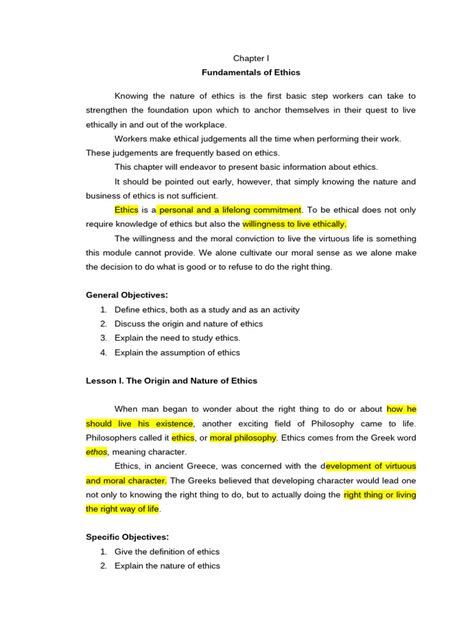 Chapter I

Fundamentals of Ethics

Knowing the nature of ethics is the first basic step workers can take to strengthen the foundation upon which to anchor themselves in their quest to live ethically in and out of the workplace.

Workers make ethical judgements all the time when performing their work. These judgements are frequently based on ethics.

This chapter will endeavor to present basic information about ethics.

It should be pointed out early, however, that simply knowing the nature and business of ethics is not sufficient.

Ethics is a personal and a lifelong commitment. To be ethical does not only require knowledge of ethics but also the willingness to live ethically.

The willingness and the moral conviction to live the virtuous life is something this module cannot provide. We alone cultivate our moral sense as we alone make the decision to do what is good or to refuse to do the right thing.

General Objectives:

1. Define ethics, both as a study and as an activity
2. Discuss the origin and nature of ethics
3. Explain the need to study ethics.
4. Explain the assumption of ethics

Lesson I. The Origin and Nature of Ethics

When man began to wonder about the right thing to do or about how he should live his existence, another exciting field of Philosophy came to life. Philosophers called it ethics, or moral philosophy. Ethics comes from the Greek word ethos, meaning character.

Ethics, in ancient Greece, was concerned with the development of virtuous and moral character. The Greeks believed that developing character would lead one not only to knowing the right thing to do, but to actually doing the right thing or living the right way of life.

Specific Objectives:

1. Give the definition of ethics
2. Explain the nature of ethics